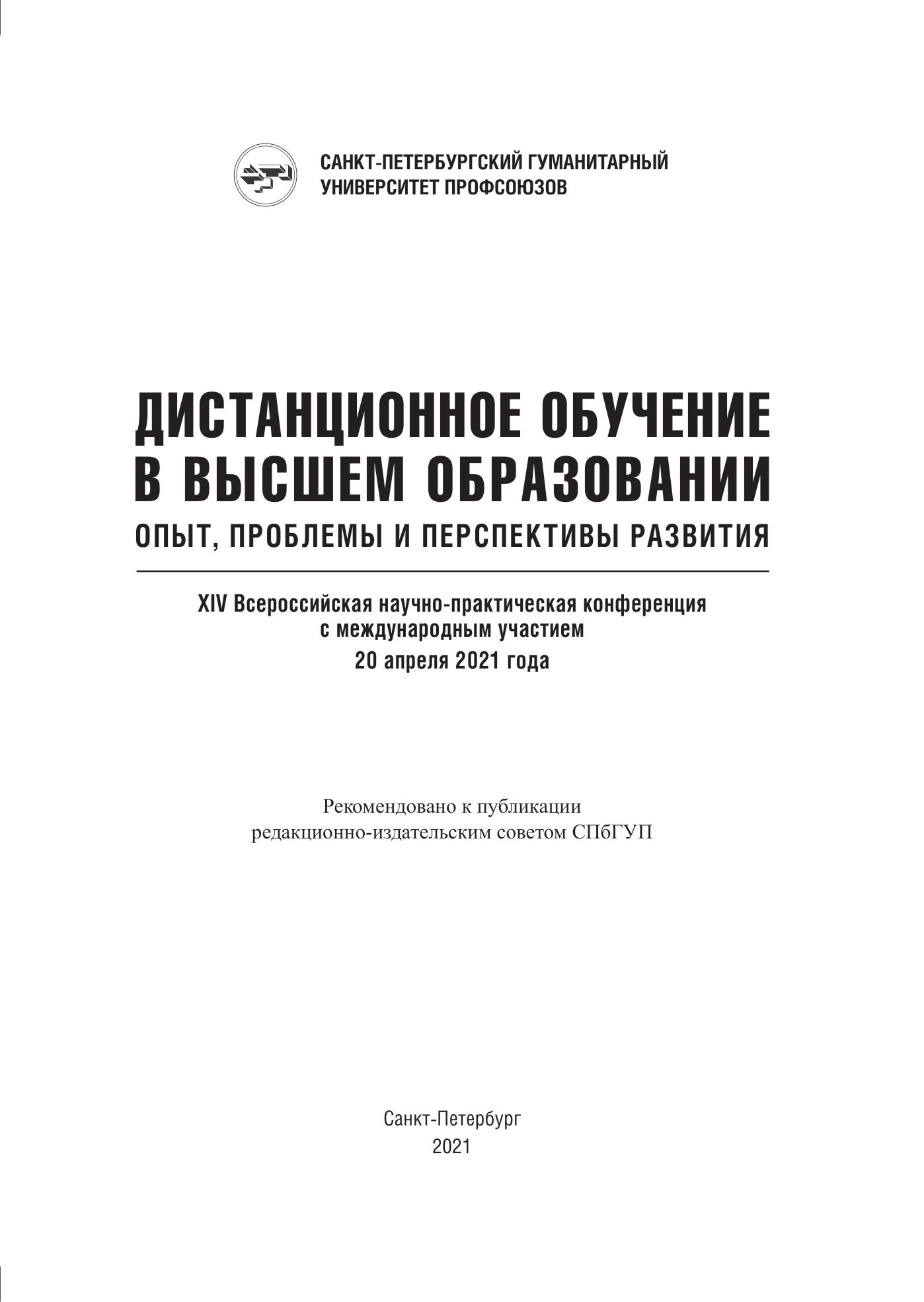 САНКТ-ПЕТЕРБУРГСКИЙ ГУМАНИТАРНЫЙ УНИВЕРСИТЕТ ПРОФСОЮЗОВ

ДИСТАНЦИОННОЕ ОБУЧЕНИЕ В ВЫСШЕМ ОБРАЗОВАНИИ

ОПЫТ, ПРОБЛЕМЫ И ПЕРСПЕКТИВЫ РАЗВИТИЯ

XIV Всероссийская научно-практическая конференция с международным участием

20 апреля 2021 года

Рекомендовано к публикации редакционно-издательским советом СПбГУП

Санкт-Петербург
2021